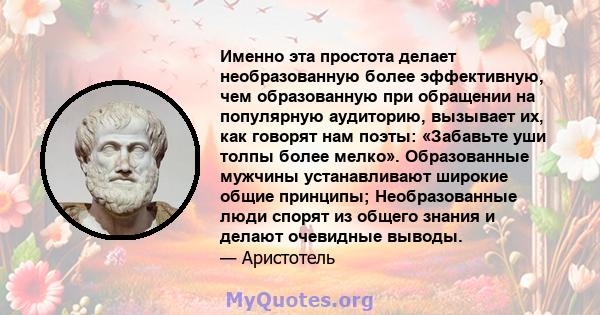 Именно эта простота делает необразованную более эффективную, чем образованную при обращении на популярную аудиторию, вызывает их, как говорят нам поэты: «Забавьте уши толпы более мелко». Образованные мужчины устанавливают широкие общие принципы; Необразованные люди спорят из общего знания и делают очевидные выводы.
— Аристотель

MyQuotes.org